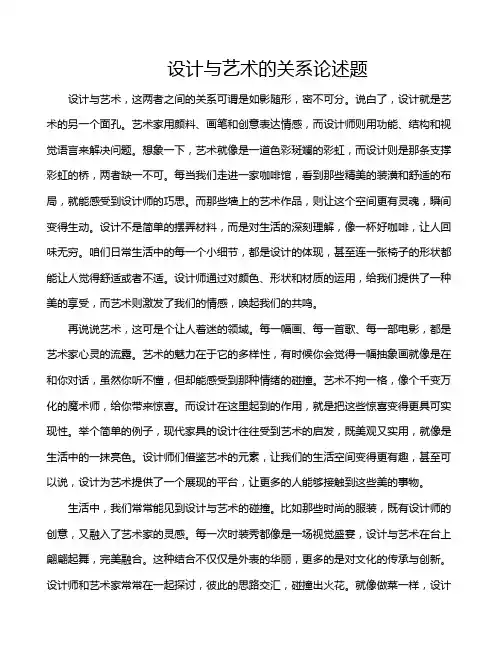 设计与艺术的关系论述题

设计与艺术，这两者之间的关系可谓是如影随形，密不可分。说白了，设计就是艺术的另一个面孔。艺术家用颜料、画笔和创意表达情感，而设计师则用功能、结构和视觉语言来解决问题。想象一下，艺术就像是一道色彩斑斓的彩虹，而设计则是那条支撑彩虹的桥，两者缺一不可。每当我们走进一家咖啡馆，看到那些精美的装潢和舒适的布局，就能感受到设计师的巧思。而那些墙上的艺术作品，则让这个空间更有灵魂，瞬间变得生动。设计不是简单的摆弄材料，而是对生活的深刻理解，像一杯好咖啡，让人回味无穷。咱们日常生活中的每一个小细节，都是设计的体现，甚至连一张椅子的形状都能让人觉得舒适或者不适。设计师通过对颜色、形状和材质的运用，给我们提供了一种美的享受，而艺术则激发了我们的情感，唤起我们的共鸣。

再说说艺术，这可是个让人着迷的领域。每一幅画、每一首歌、每一部电影，都是艺术家心灵的流露。艺术的魅力在于它的多样性，有时候你会觉得一幅抽象画就像是在和你对话，虽然你听不懂，但却能感受到那种情绪的碰撞。艺术不拘一格，像个千变万化的魔术师，给你带来惊喜。而设计在这里起到的作用，就是把这些惊喜变得更具可实现性。举个简单的例子，现代家具的设计往往受到艺术的启发，既美观又实用，就像是生活中的一抹亮色。设计师们借鉴艺术的元素，让我们的生活空间变得更有趣，甚至可以说，设计为艺术提供了一个展现的平台，让更多的人能够接触到这些美的事物。

生活中，我们常常能见到设计与艺术的碰撞。比如那些时尚的服装，既有设计师的创意，又融入了艺术家的灵感。每一次时装秀都像是一场视觉盛宴，设计与艺术在台上翩翩起舞，完美融合。这种结合不仅仅是外表的华丽，更多的是对文化的传承与创新。设计师和艺术家常常在一起探讨，彼此的思路交汇，碰撞出火花。就像做菜一样，设计